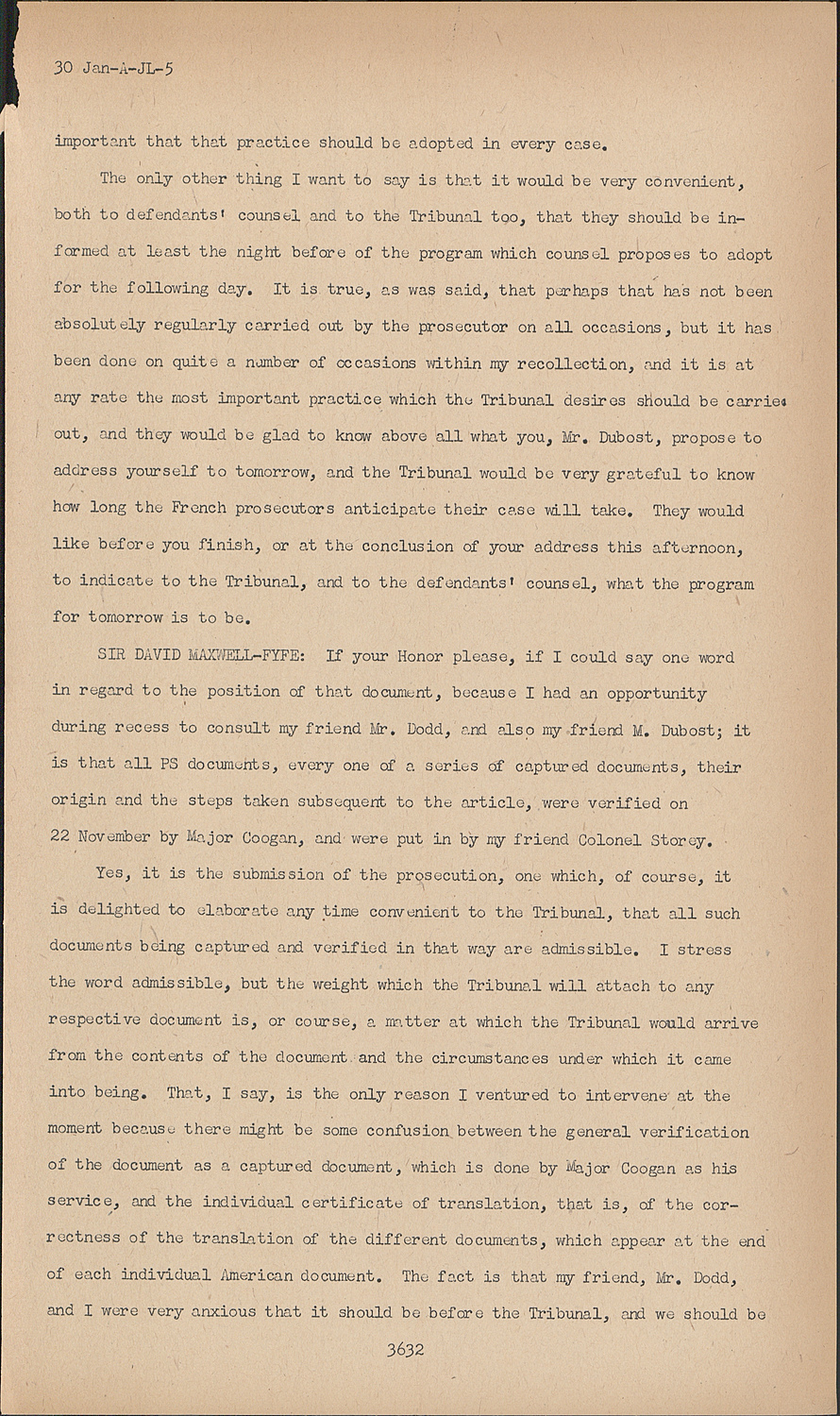 30 Jan-A-JL-5

important that that practice should be adopted in every case.

The only other thing I want to say is that it would be very convenient, both to defendants' counsel and to the Tribunal too, that they should be informed at least the night before of the program which counsel proposes to adopt for the following day. It is true, as was said, that perhaps that has not been absolutely regularly carried out by the prosecutor on all occasions, but it has been done on quite a number of occasions within my recollection, and it is at any rate the most important practice which the Tribunal desires should be carried out, and they would be glad to know above all what you, Mr. Dubost, propose to address yourself to tomorrow, and the Tribunal would be very grateful to know how long the French prosecutors anticipate their case will take. They would like before you finish, or at the conclusion of your address this afternoon, to indicate to the Tribunal, and to the defendants' counsel, what the program for tomorrow is to be.

SIR DAVID MAXWELL-FYFE: If your Honor please, if I could say one word in regard to the position of that document, because I had an opportunity during recess to consult my friend Mr. Dodd, and also my friend M. Dubost; it is that all PS documents, every one of a series of captured documents, their origin and the steps taken subsequent to the article, were verified on 22 November by Major Coogan, and were put in by my friend Colonel Storey.

Yes, it is the submission of the prosecution, one which, of course, it is delighted to elaborate any time convenient to the Tribunal, that all such documents being captured and verified in that way are admissible. I stress the word admissible, but the weight which the Tribunal will attach to any respective document is, or course, a matter at which the Tribunal would arrive from the contents of the document and the circumstances under which it came into being. That, I say, is the only reason I ventured to intervene at the moment because there might be some confusion between the general verification of the document as a captured document, which is done by Major Coogan as his service, and the individual certificate of translation, that is, of the correctness of the translation of the different documents, which appear at the end of each individual American document. The fact is that my friend, Mr. Dodd, and I were very anxious that it should be before the Tribunal, and we should be

3632